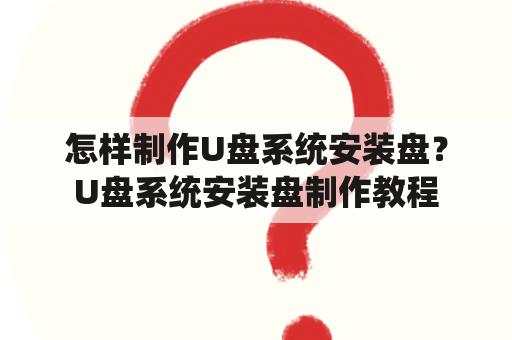 怎样制作U盘系统安装盘？U盘系统安装盘制作教程